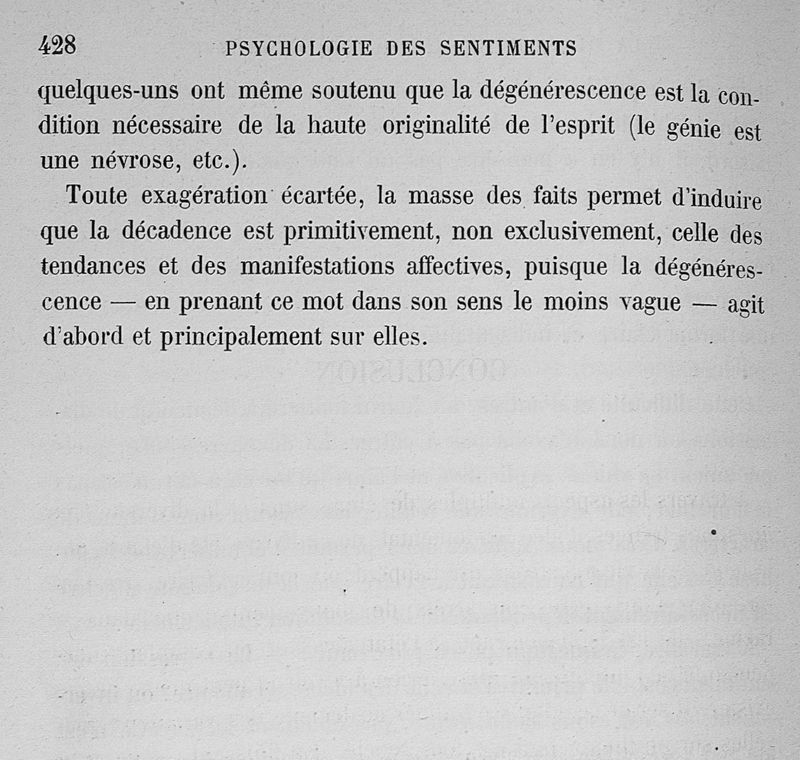 428 PSYCHOLOGIE DES SENTIMENTS

quelques-uns ont même soutenu que la dégénérescence est la condition nécessaire de la haute originalité de l'esprit (le génie est une névrose, etc.).

Toute exagération écartée, la masse des faits permet d'induire que la décadence est primitivement, non exclusivement, celle des tendances et des manifestations affectives, puisque la dégénérescence — en prenant ce mot dans son sens le moins vague — agit d'abord et principalement sur elles.